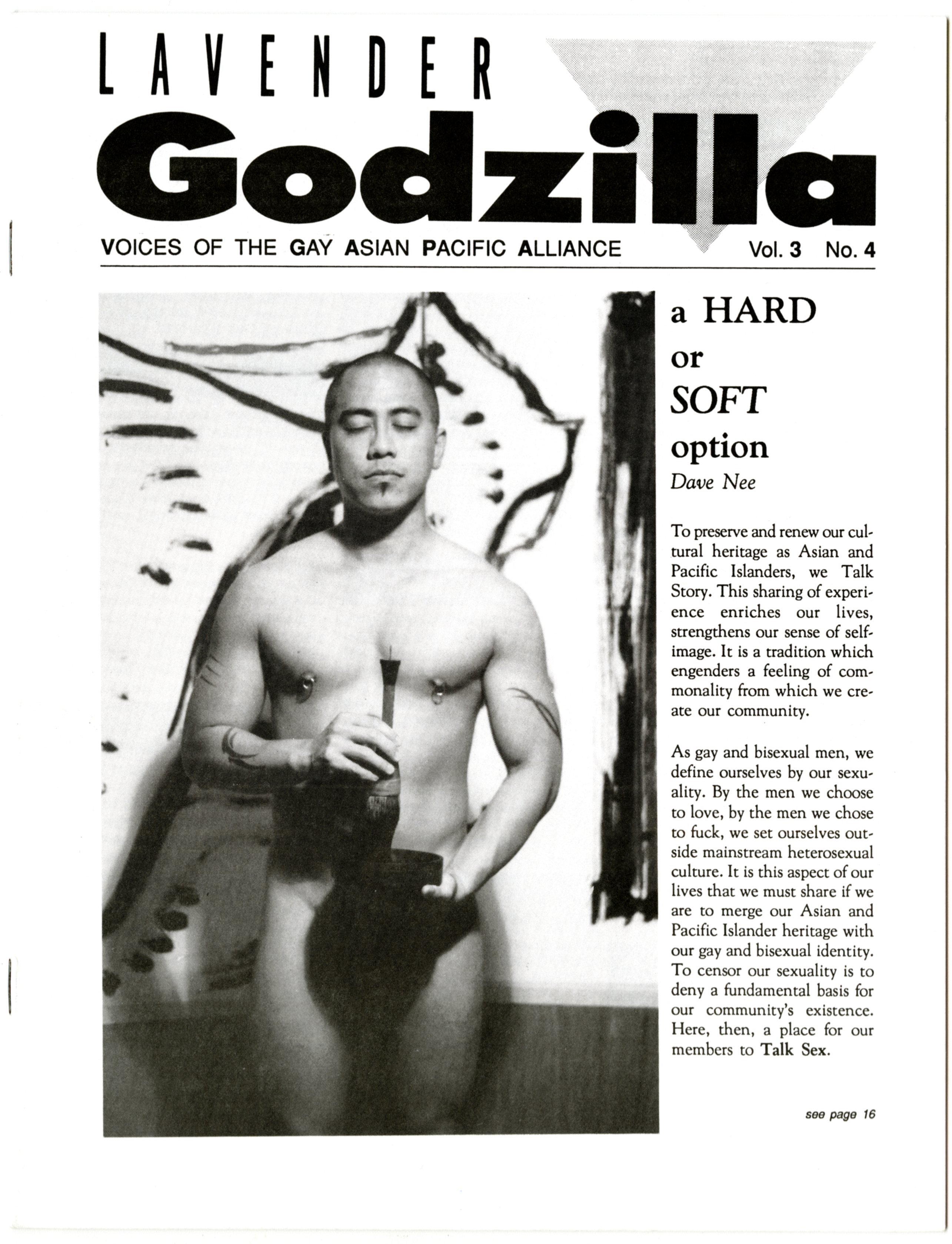 LAVENDER
Godzilla

VOICES OF THE GAY ASIAN PACIFIC ALLIANCE Vol. 3 No. 4

a HARD or SOFT option
Dave Nee

To preserve and renew our cultural heritage as Asian and Pacific Islanders, we Talk Story. This sharing of experience enriches our lives, strengthens our sense of self-image. It is a tradition which engenders a feeling of commonality from which we create our community.

As gay and bisexual men, we define ourselves by our sexuality. By the men we choose to love, by the men we chose to fuck, we set ourselves outside mainstream heterosexual culture. It is this aspect of our lives that we must share if we are to merge our Asian and Pacific Islander heritage with our gay and bisexual identity. To censor our sexuality is to deny a fundamental basis for our community's existence. Here, then, a place for our members to Talk Sex.

see page 16